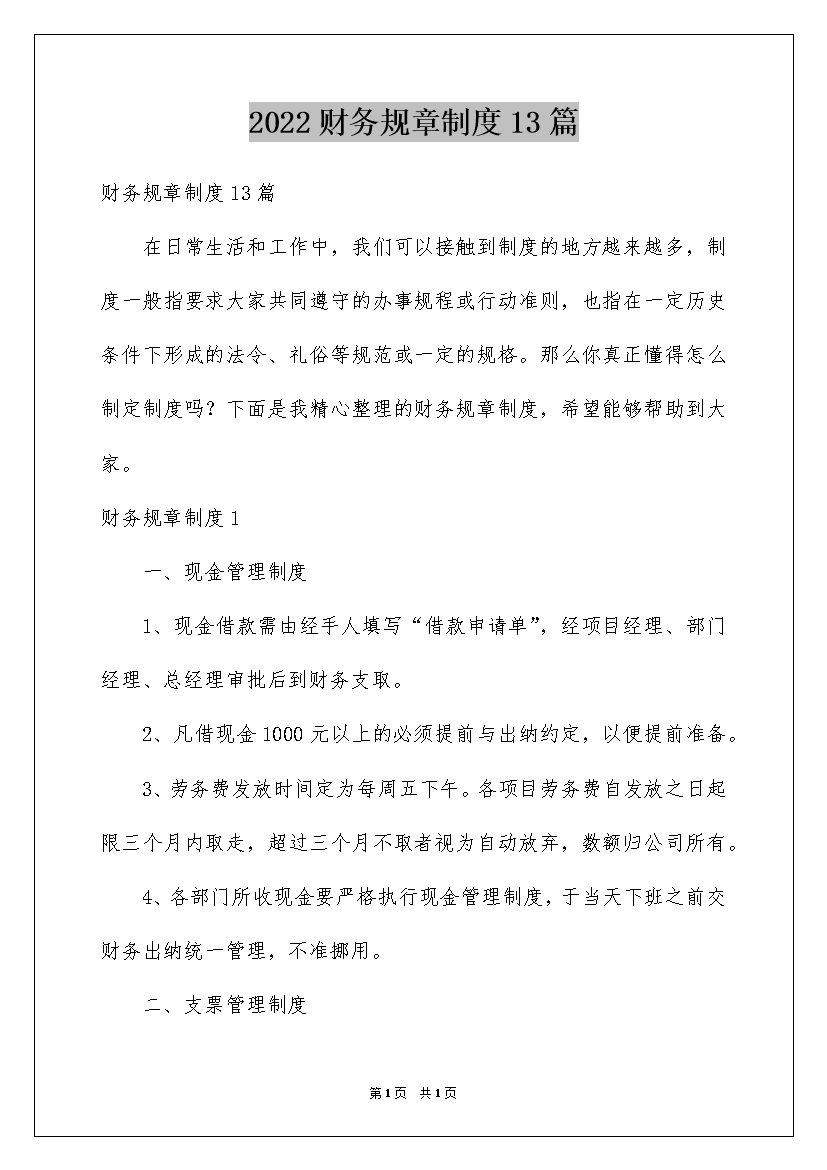 2022财务规章制度13篇

财务规章制度13篇

在日常生活和工作中，我们可以接触到制度的地方越来越多，制度一般指要求大家共同遵守的办事规程或行动准则，也指在一定历史条件下形成的法令、礼俗等规范或一定的规格。那么你真正懂得怎么制定制度吗？下面是我精心整理的财务规章制度，希望能够帮助到大家。

财务规章制度1

一、现金管理制度

1、现金借款需由经手人填写“借款申请单”，经项目经理、部门经理、总经理审批后到财务支取。

2、凡借现金1000元以上的必须提前与出纳约定，以便提前准备。

3、劳务费发放时间定为每周五下午。各项目劳务费自发放之日起限三个月内取走，超过三个月不取者视为自动放弃，数额归公司所有。

4、各部门所收现金要严格执行现金管理制度，于当天下班之前交财务出纳统一管理，不准挪用。

二、支票管理制度

第1页 共1页